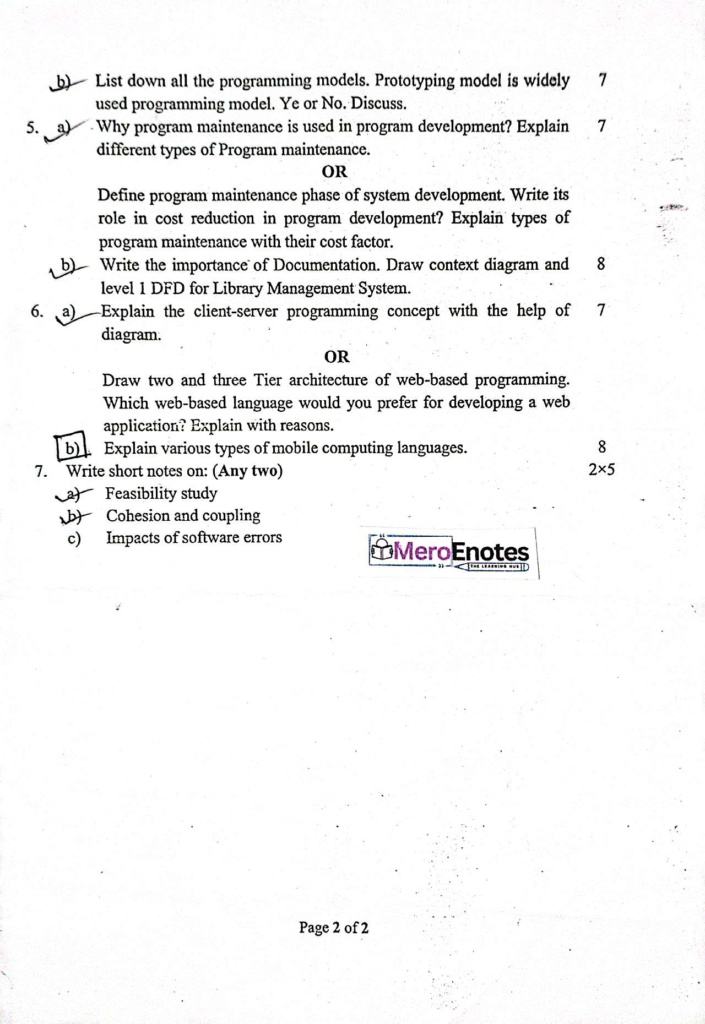 b) List down all the programming models. Prototyping model is widely used programming model. Ye or No. Discuss. 7

5. a) Why program maintenance is used in program development? Explain different types of Program maintenance. 7

OR

Define program maintenance phase of system development. Write its role in cost reduction in program development? Explain types of program maintenance with their cost factor.

b) Write the importance of Documentation. Draw context diagram and level 1 DFD for Library Management System. 8

6. a) Explain the client-server programming concept with the help of diagram. 7

OR

Draw two and three Tier architecture of web-based programming. Which web-based language would you prefer for developing a web application? Explain with reasons.

b) Explain various types of mobile computing languages. 8

7. Write short notes on: (Any two) 2×5

a) Feasibility study

b) Cohesion and coupling

c) Impacts of software errors

MeroEnotes
THE LEARNING HUB

Page 2 of 2